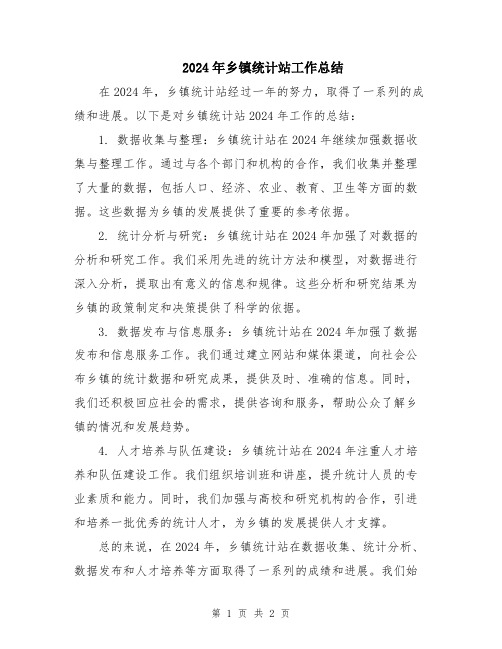 2024年乡镇统计站工作总结

在2024年，乡镇统计站经过一年的努力，取得了一系列的成绩和进展。以下是对乡镇统计站2024年工作的总结：

1. 数据收集与整理：乡镇统计站在2024年继续加强数据收集与整理工作。通过与各个部门和机构的合作，我们收集并整理了大量的数据，包括人口、经济、农业、教育、卫生等方面的数据。这些数据为乡镇的发展提供了重要的参考依据。

2. 统计分析与研究：乡镇统计站在2024年加强了对数据的分析和研究工作。我们采用先进的统计方法和模型，对数据进行深入分析，提取出有意义的信息和规律。这些分析和研究结果为乡镇的政策制定和决策提供了科学的依据。

3. 数据发布与信息服务：乡镇统计站在2024年加强了数据发布和信息服务工作。我们通过建立网站和媒体渠道，向社会公布乡镇的统计数据和研究成果，提供及时、准确的信息。同时，我们还积极回应社会的需求，提供咨询和服务，帮助公众了解乡镇的情况和发展趋势。

4. 人才培养与队伍建设：乡镇统计站在2024年注重人才培养和队伍建设工作。我们组织培训班和讲座，提升统计人员的专业素质和能力。同时，我们加强与高校和研究机构的合作，引进和培养一批优秀的统计人才，为乡镇的发展提供人才支撑。

总的来说，在2024年，乡镇统计站在数据收集、统计分析、数据发布和人才培养等方面取得了一系列的成绩和进展。我们始

第 1 页 共 2 页